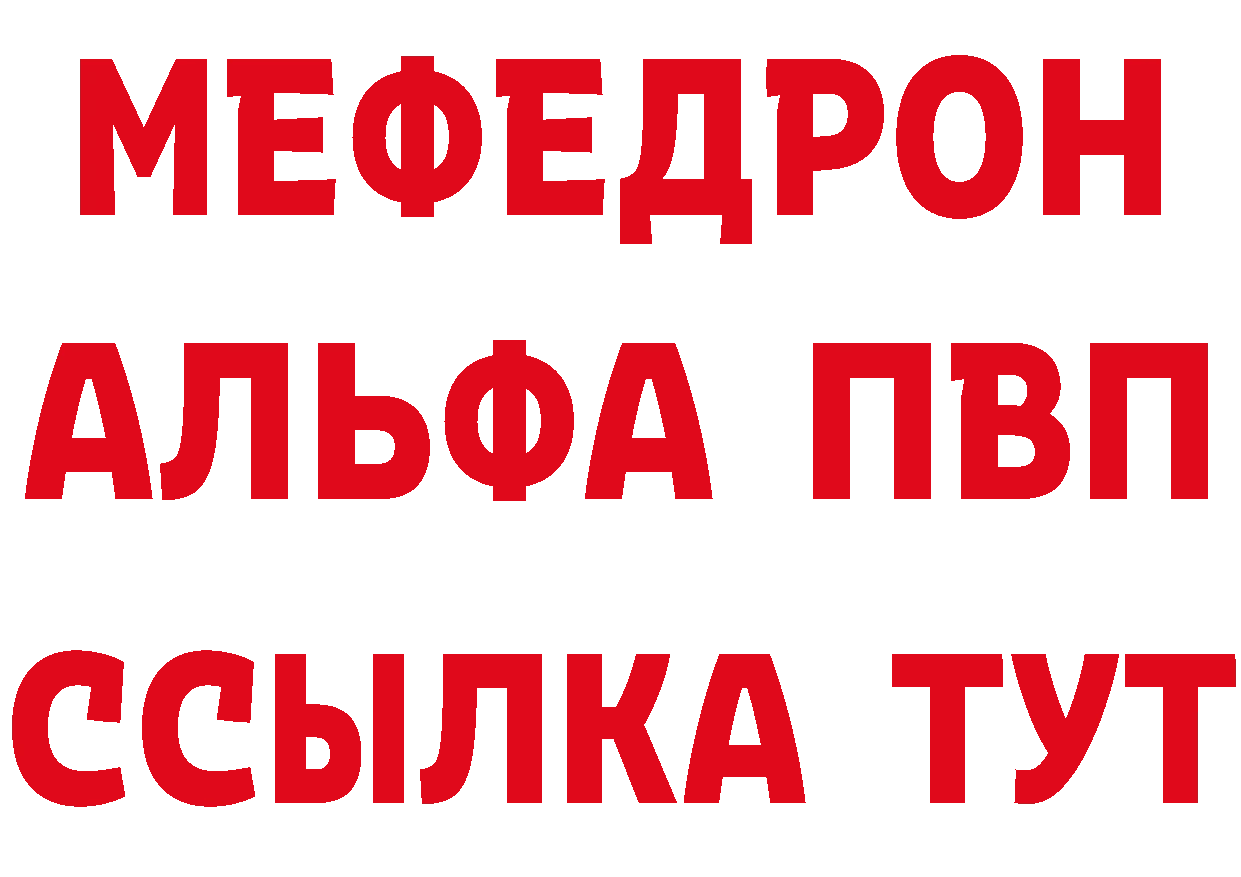 МЕФЕДРОН
АЛЬФА ПВП
ССЫЛКА ТУТ